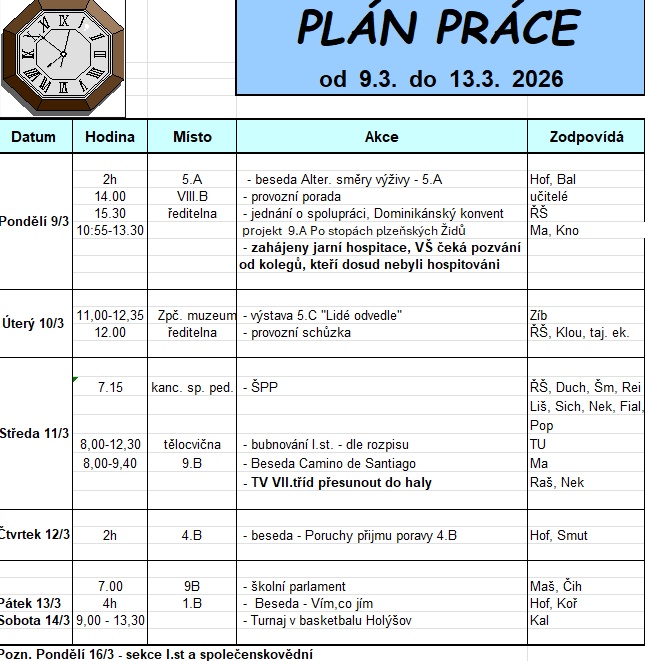 PLÁN PRÁCE

od 9.3. do 13.3. 2026

| Datum | Hodina | Místo | Akce | Zodpovídá |
|---|---|---|---|---|
| Pondělí 9/3 | 2h | 5.A | - beseda Alter. směry výživy - 5.A | Hof, Bal |
| | 14.00 | VIII.B | - provozní porada | učitelé |
| | 15.30 | ředitelna | - jednání o spolupráci, Dominikánský konvent | ŘŠ |
| | 10:55-13.30 | | projekt 9.A Po stopách plzeňských Židů | Ma, Kno |
| | | | - zahájeny jarní hospitace, VŠ čeká pozvání od kolegů, kteří dosud nebyli hospitováni | |
| Úterý 10/3 | 11,00-12,35 | Zpč. muzeum | - výstava 5.C "Lidé odvedle" | Zíb |
| | 12.00 | ředitelna | - provozní schůzka | ŘŠ, Klou, taj. ek. |
| Středa 11/3 | 7.15 | kanc. sp. ped. | - ŠPP | ŘŠ, Duch, Šm, Rei Liš, Sich, Nek, Fial, Pop |
| | 8,00-12,30 | tělocvična | - bubnování I.st. - dle rozpisu | TU |
| | 8,00-9,40 | 9.B | - Beseda Camino de Santiago | Ma |
| | | | - TV VII.tříd přesunout do haly | Raš, Nek |
| Čtvrtek 12/3 | 2h | 4.B | - beseda - Poruchy přijmu poravy 4.B | Hof, Smut |
| Pátek 13/3 | 7.00 | 9B | - školní parlament | Maš, Čih |
| | 4h | 1.B | - Beseda - Vím,co jím | Hof, Koř |
| Sobota 14/3 | 9,00 - 13,30 | | - Turnaj v basketbalu Holýšov | Kal |

Pozn. Pondělí 16/3 - sekce I.st a společenskovědní